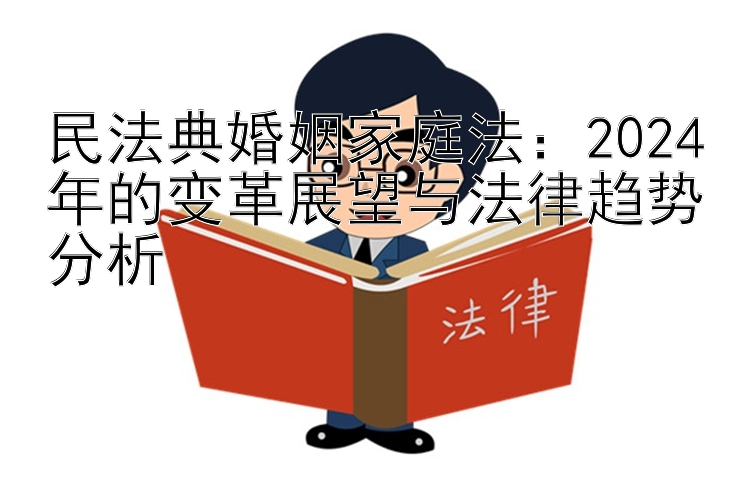 民法典婚姻家庭法：2024年的变革展望与法律趋势分析

法律